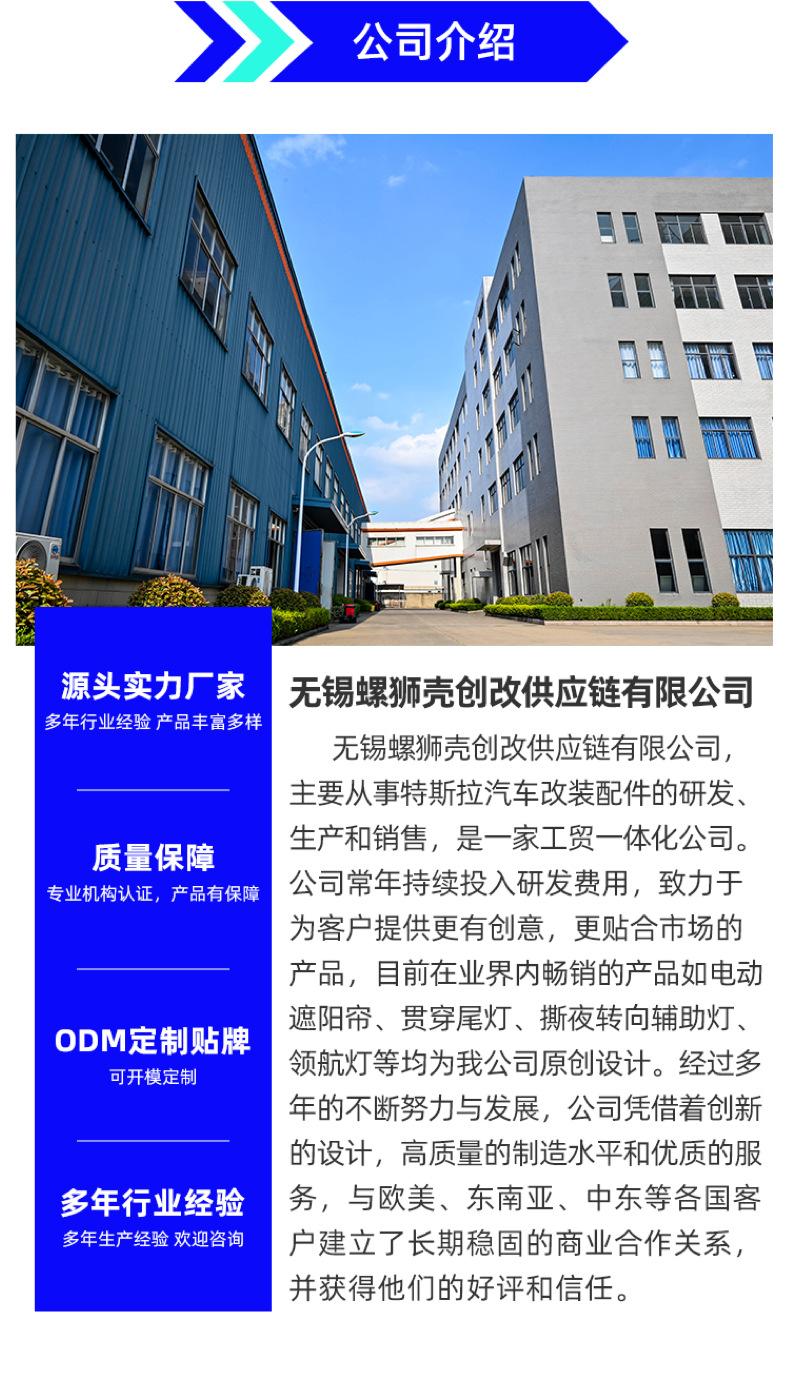 公司介绍

源头实力厂家
多年行业经验 产品丰富多样

质量保障
专业机构认证，产品有保障

ODM定制贴牌
可开模定制

多年行业经验
多年生产经验 欢迎咨询

无锡螺狮壳创改供应链有限公司

无锡螺狮壳创改供应链有限公司，主要从事特斯拉汽车改装配件的研发、生产和销售，是一家工贸一体化公司。公司常年持续投入研发费用，致力于为客户提供更有创意，更贴合市场的产品，目前在业界内畅销的产品如电动遮阳帘、贯穿尾灯、撕夜转向辅助灯、领航灯等均为我公司原创设计。经过多年的不断努力与发展，公司凭借着创新的设计，高质量的制造水平和优质的服务，与欧美、东南亚、中东等各国客户建立了长期稳固的商业合作关系，并获得他们的好评和信任。